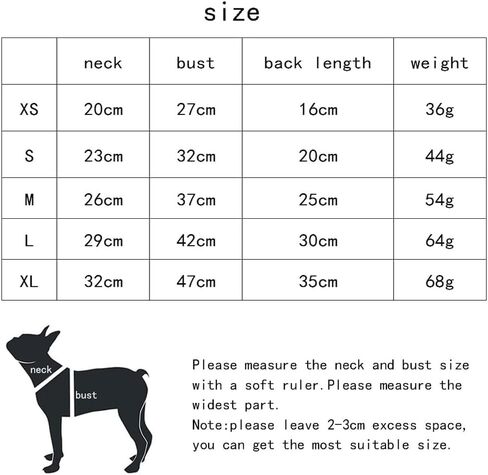 size

| | neck | bust | back length | weight |
|---|---|---|---|---|
| XS | 20cm | 27cm | 16cm | 36g |
| S | 23cm | 32cm | 20cm | 44g |
| M | 26cm | 37cm | 25cm | 54g |
| L | 29cm | 42cm | 30cm | 64g |
| XL | 32cm | 47cm | 35cm | 68g |

neck
bust

Please measure the neck and bust size with a soft ruler.Please measure the widest part.
Note:please leave 2-3cm excess space, you can get the most suitable size.